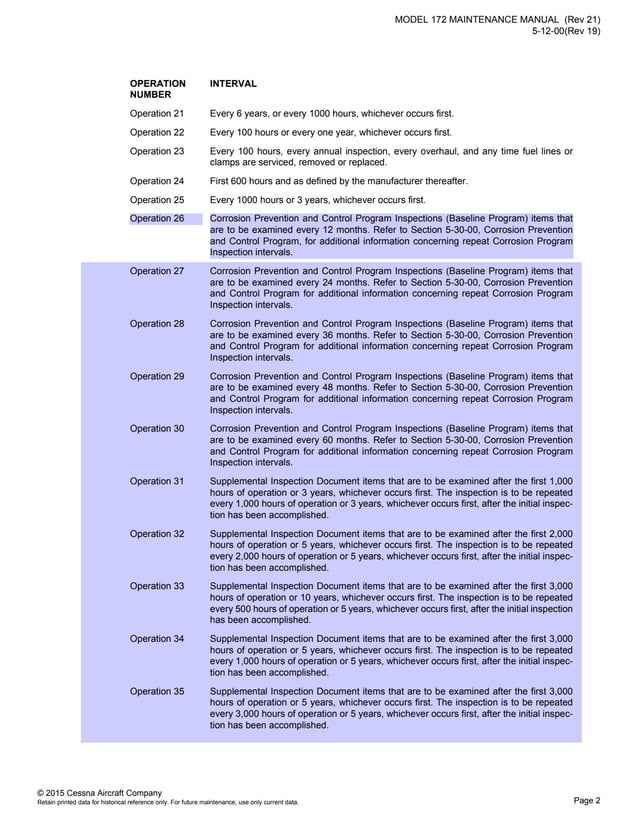 MODEL 172 MAINTENANCE MANUAL (Rev 21)
5-12-00(Rev 19)

| OPERATION NUMBER | INTERVAL |
|---|---|
| Operation 21 | Every 6 years, or every 1000 hours, whichever occurs first. |
| Operation 22 | Every 100 hours or every one year, whichever occurs first. |
| Operation 23 | Every 100 hours, every annual inspection, every overhaul, and any time fuel lines or clamps are serviced, removed or replaced. |
| Operation 24 | First 600 hours and as defined by the manufacturer thereafter. |
| Operation 25 | Every 1000 hours or 3 years, whichever occurs first. |
| Operation 26 | Corrosion Prevention and Control Program Inspections (Baseline Program) items that are to be examined every 12 months. Refer to Section 5-30-00, Corrosion Prevention and Control Program, for additional information concerning repeat Corrosion Program Inspection intervals. |
| Operation 27 | Corrosion Prevention and Control Program Inspections (Baseline Program) items that are to be examined every 24 months. Refer to Section 5-30-00, Corrosion Prevention and Control Program for additional information concerning repeat Corrosion Program Inspection intervals. |
| Operation 28 | Corrosion Prevention and Control Program Inspections (Baseline Program) items that are to be examined every 36 months. Refer to Section 5-30-00, Corrosion Prevention and Control Program for additional information concerning repeat Corrosion Program Inspection intervals. |
| Operation 29 | Corrosion Prevention and Control Program Inspections (Baseline Program) items that are to be examined every 48 months. Refer to Section 5-30-00, Corrosion Prevention and Control Program for additional information concerning repeat Corrosion Program Inspection intervals. |
| Operation 30 | Corrosion Prevention and Control Program Inspections (Baseline Program) items that are to be examined every 60 months. Refer to Section 5-30-00, Corrosion Prevention and Control Program for additional information concerning repeat Corrosion Program Inspection intervals. |
| Operation 31 | Supplemental Inspection Document items that are to be examined after the first 1,000 hours of operation or 3 years, whichever occurs first. The inspection is to be repeated every 1,000 hours of operation or 3 years, whichever occurs first, after the initial inspection has been accomplished. |
| Operation 32 | Supplemental Inspection Document items that are to be examined after the first 2,000 hours of operation or 5 years, whichever occurs first. The inspection is to be repeated every 2,000 hours of operation or 5 years, whichever occurs first, after the initial inspection has been accomplished. |
| Operation 33 | Supplemental Inspection Document items that are to be examined after the first 3,000 hours of operation or 10 years, whichever occurs first. The inspection is to be repeated every 500 hours of operation or 5 years, whichever occurs first, after the initial inspection has been accomplished. |
| Operation 34 | Supplemental Inspection Document items that are to be examined after the first 3,000 hours of operation or 5 years, whichever occurs first. The inspection is to be repeated every 1,000 hours of operation or 5 years, whichever occurs first, after the initial inspection has been accomplished. |
| Operation 35 | Supplemental Inspection Document items that are to be examined after the first 3,000 hours of operation or 5 years, whichever occurs first. The inspection is to be repeated every 3,000 hours of operation or 5 years, whichever occurs first, after the initial inspection has been accomplished. |

© 2015 Cessna Aircraft Company
Retain printed data for historical reference only. For future maintenance, use only current data.
Page 2